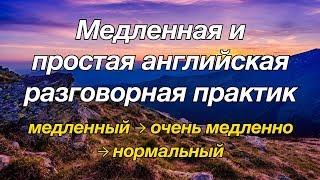 Медленная и простая английская разговорная практик

медленный → очень медленно → нормальный